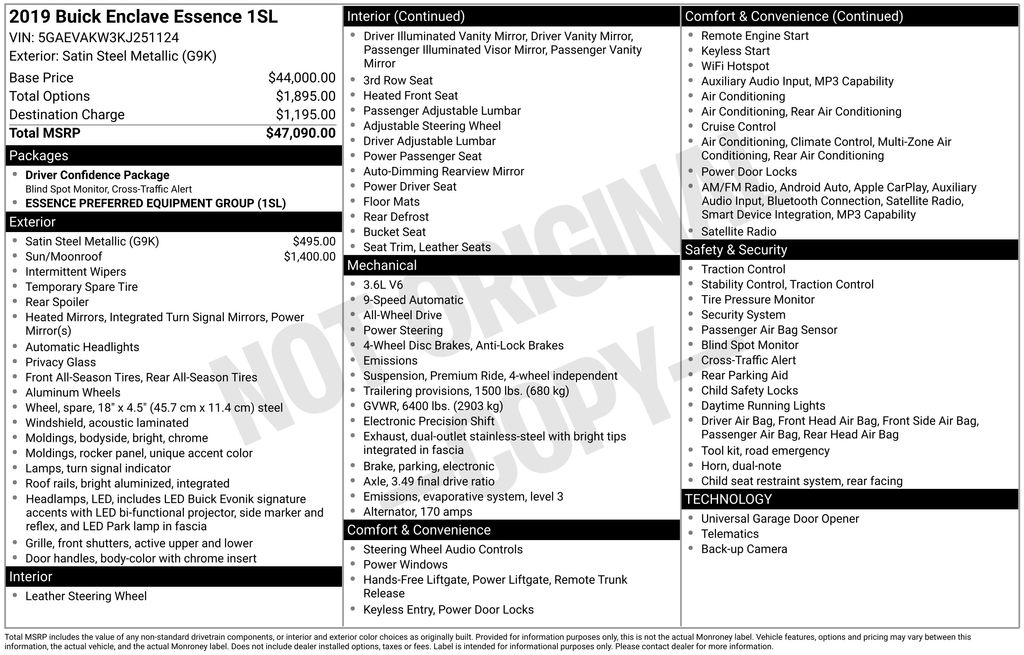 2019 Buick Enclave Essence 1SL
VIN: 5GAEVAKW3KJ251124
Exterior: Satin Steel Metallic (G9K)

Base Price $44,000.00
Total Options $1,895.00
Destination Charge $1,195.00
Total MSRP $47,090.00

Packages
• Driver Confidence Package
Blind Spot Monitor, Cross-Traffic Alert
• ESSENCE PREFERRED EQUIPMENT GROUP (1SL)

Exterior
• Satin Steel Metallic (G9K) $495.00
• Sun/Moonroof $1,400.00
• Intermittent Wipers
• Temporary Spare Tire
• Rear Spoiler
• Heated Mirrors, Integrated Turn Signal Mirrors, Power Mirror(s)
• Automatic Headlights
• Privacy Glass
• Front All-Season Tires, Rear All-Season Tires
• Aluminum Wheels
• Wheel, spare, 18" x 4.5" (45.7 cm x 11.4 cm) steel
• Windshield, acoustic laminated
• Moldings, bodyside, bright, chrome
• Moldings, rocker panel, unique accent color
• Lamps, turn signal indicator
• Roof rails, bright aluminized, integrated
• Headlamps, LED, includes LED Buick Evonik signature accents with LED bi-functional projector, side marker and reflex, and LED Park lamp in fascia
• Grille, front shutters, active upper and lower
• Door handles, body-color with chrome insert

Interior
• Leather Steering Wheel

Interior (Continued)
• Driver Illuminated Vanity Mirror, Driver Vanity Mirror, Passenger Illuminated Visor Mirror, Passenger Vanity Mirror
• 3rd Row Seat
• Heated Front Seat
• Passenger Adjustable Lumbar
• Adjustable Steering Wheel
• Driver Adjustable Lumbar
• Power Passenger Seat
• Auto-Dimming Rearview Mirror
• Power Driver Seat
• Floor Mats
• Rear Defrost
• Bucket Seat
• Seat Trim, Leather Seats

Mechanical
• 3.6L V6
• 9-Speed Automatic
• All-Wheel Drive
• Power Steering
• 4-Wheel Disc Brakes, Anti-Lock Brakes
• Emissions
• Suspension, Premium Ride, 4-wheel independent
• Trailering provisions, 1500 lbs. (680 kg)
• GVWR, 6400 lbs. (2903 kg)
• Electronic Precision Shift
• Exhaust, dual-outlet stainless-steel with bright tips integrated in fascia
• Brake, parking, electronic
• Axle, 3.49 final drive ratio
• Emissions, evaporative system, level 3
• Alternator, 170 amps

Comfort & Convenience
• Steering Wheel Audio Controls
• Power Windows
• Hands-Free Liftgate, Power Liftgate, Remote Trunk Release
• Keyless Entry, Power Door Locks

Comfort & Convenience (Continued)
• Remote Engine Start
• Keyless Start
• WiFi Hotspot
• Auxiliary Audio Input, MP3 Capability
• Air Conditioning
• Air Conditioning, Rear Air Conditioning
• Cruise Control
• Air Conditioning, Climate Control, Multi-Zone Air Conditioning, Rear Air Conditioning
• Power Door Locks
• AM/FM Radio, Android Auto, Apple CarPlay, Auxiliary Audio Input, Bluetooth Connection, Satellite Radio, Smart Device Integration, MP3 Capability
• Satellite Radio

Safety & Security
• Traction Control
• Stability Control, Traction Control
• Tire Pressure Monitor
• Security System
• Passenger Air Bag Sensor
• Blind Spot Monitor
• Cross-Traffic Alert
• Rear Parking Aid
• Child Safety Locks
• Daytime Running Lights
• Driver Air Bag, Front Head Air Bag, Front Side Air Bag, Passenger Air Bag, Rear Head Air Bag
• Tool kit, road emergency
• Horn, dual-note
• Child seat restraint system, rear facing

TECHNOLOGY
• Universal Garage Door Opener
• Telematics
• Back-up Camera

Total MSRP includes the value of any non-standard drivetrain components, or interior and exterior color choices as originally built. Provided for information purposes only, this is not the actual Monroney label. Vehicle features, options and pricing may vary between this information, the actual vehicle, and the actual Monroney label. Does not include dealer installed options, taxes or fees. Label is intended for informational purposes only. Please contact dealer for more information.

NOT ORIGINAL COPY